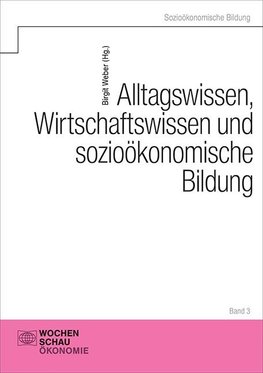 Sozioökonomische Bildung

Birgit Weber (Hg.)

Alltagswissen, Wirtschaftswissen und sozioökonomische Bildung

Band 3

WOCHEN
SCHAU
ÖKONOMIE